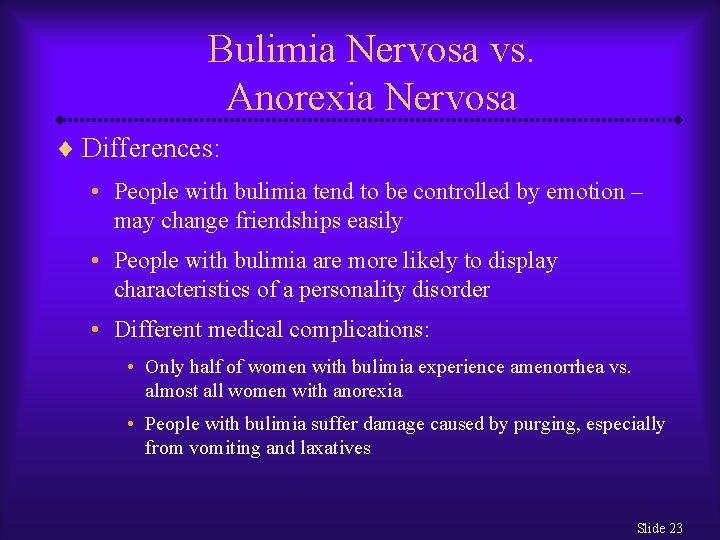 Bulimia Nervosa vs. Anorexia Nervosa

♦ Differences:

• People with bulimia tend to be controlled by emotion – may change friendships easily

• People with bulimia are more likely to display characteristics of a personality disorder

• Different medical complications:

• Only half of women with bulimia experience amenorrhea vs. almost all women with anorexia

• People with bulimia suffer damage caused by purging, especially from vomiting and laxatives

Slide 23